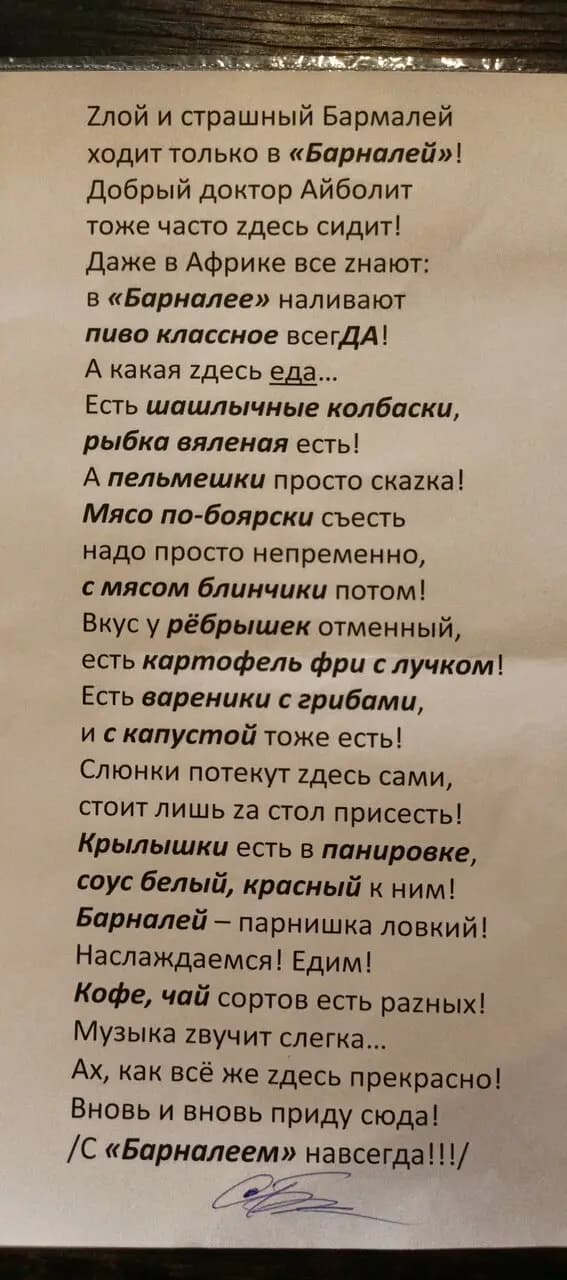 Zлой и страшный Бармалей
ходит только в «Барналей»!
Добрый доктор Айболит
тоже часто zдесь сидит!
Даже в Африке все zнают:
в «Барналее» наливают
пиво классное всегДА!
А какая zдесь еда...
Есть шашлычные колбаски,
рыбка вяленая есть!
А пельмешки просто скаzка!
Мясо по-боярски съесть
надо просто непременно,
с мясом блинчики потом!
Вкус у рёбрышек отменный,
есть картофель фри с лучком!
Есть вареники с грибами,
и с капустой тоже есть!
Слюнки потекут zдесь сами,
стоит лишь zа стол присесть!
Крылышки есть в панировке,
соус белый, красный к ним!
Барналей – парнишка ловкий!
Наслаждаемся! Едим!
Кофе, чай сортов есть раzных!
Музыка zвучит слегка...
Ах, как всё же zдесь прекрасно!
Вновь и вновь приду сюда!
/С «Барналеем» навсегда!!!/